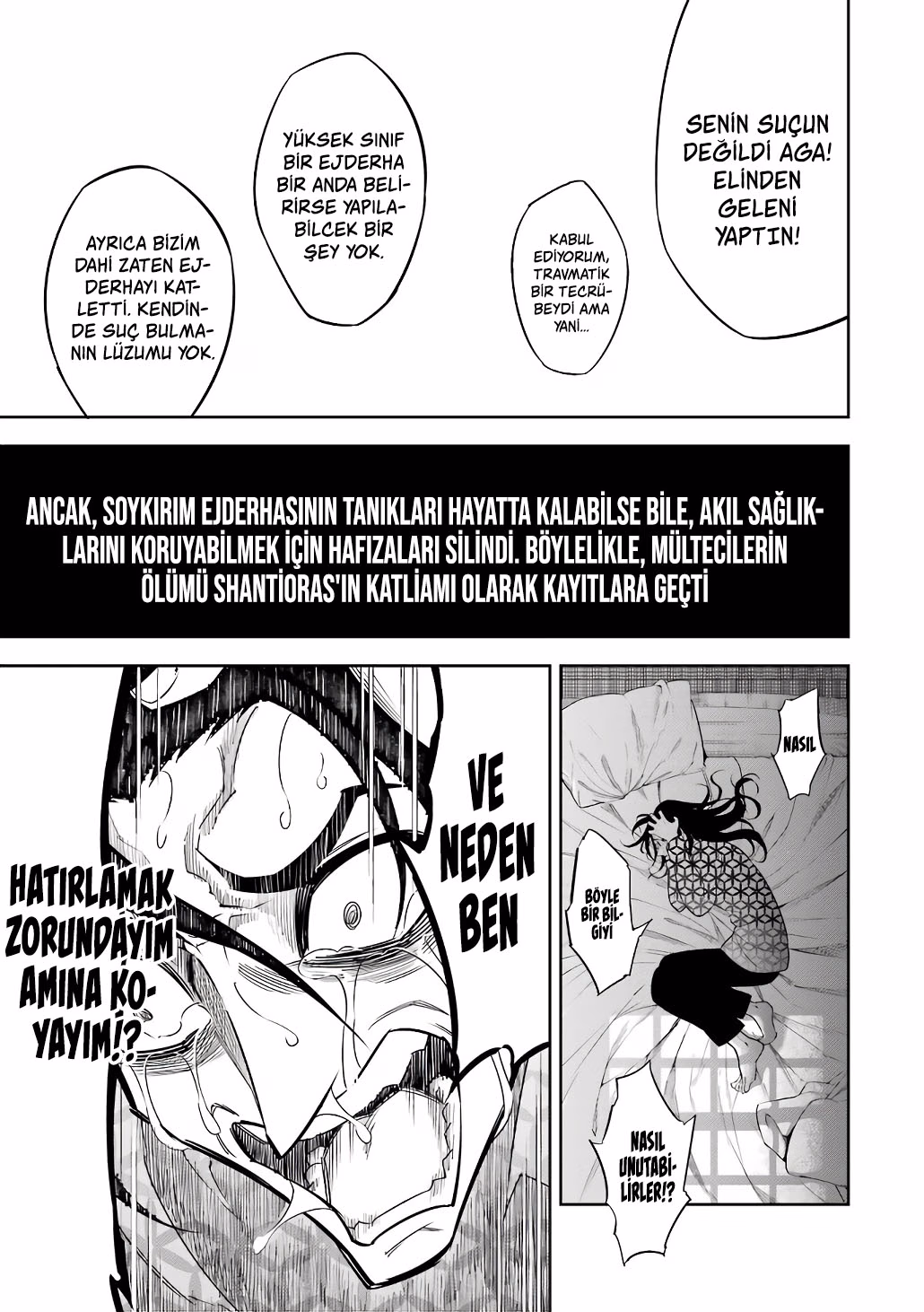 SENİN SUÇUN DEĞİLDİ AGA! ELİNDEN GELENİ YAPTIN!

KABUL EDİYORUM, TRAVMATİK BİR TECRÜBEYDİ AMA YANİ...

YÜKSEK SINIF BİR EJDERHA BİR ANDA BELİRİRSE YAPILABİLCEK BİR ŞEY YOK.

AYRICA BİZİM DAHİ ZATEN EJDERHAYI KATLETTİ. KENDİNDE SUÇ BULMANIN LÜZUMU YOK.

ANCAK, SOYKIRIM EJDERHASININ TANIKLARI HAYATTA KALABİLSE BİLE, AKIL SAĞLIKLARINI KORUYABİLMEK İÇİN HAFIZALARI SİLİNDİ. BÖYLELİKLE, MÜLTECİLERİN ÖLÜMÜ SHANTİORAS'IN KATLİAMI OLARAK KAYITLARA GEÇTİ

NASIL

BÖYLE BİR BİLGİYİ

NASIL UNUTABİLİRLER!?

VE NEDEN BEN

HATIRLAMAK ZORUNDAYIM AMINA KOYAYIM!?